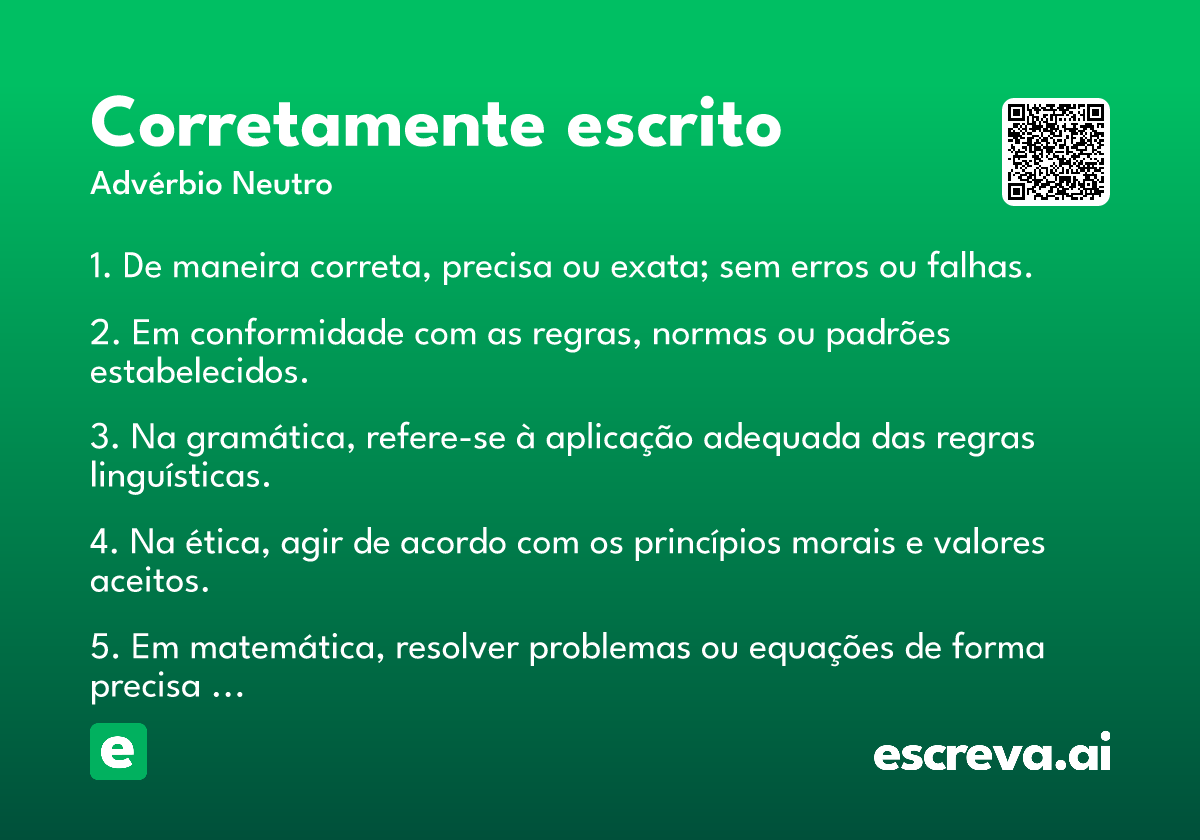 Corretamente escrito
Advérbio Neutro

1. De maneira correta, precisa ou exata; sem erros ou falhas.

2. Em conformidade com as regras, normas ou padrões estabelecidos.

3. Na gramática, refere-se à aplicação adequada das regras linguísticas.

4. Na ética, agir de acordo com os princípios morais e valores aceitos.

5. Em matemática, resolver problemas ou equações de forma precisa ...

e

escreva.ai